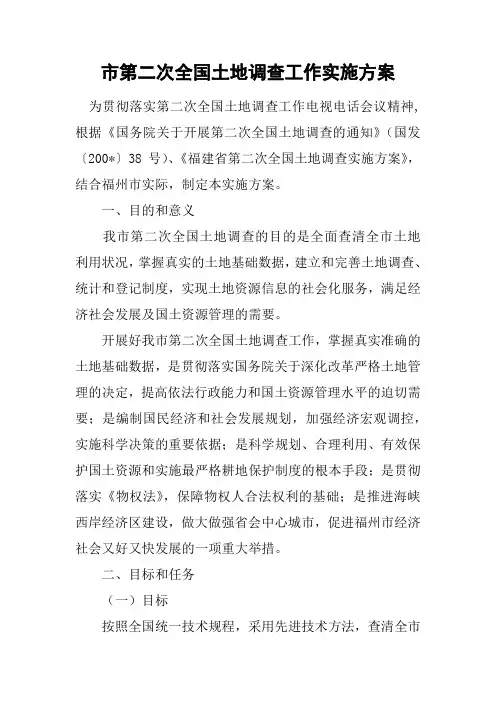 市第二次全国土地调查工作实施方案

为贯彻落实第二次全国土地调查工作电视电话会议精神，根据《国务院关于开展第二次全国土地调查的通知》（国发〔200*〕38 号）、《福建省第二次全国土地调查实施方案》，结合福州市实际，制定本实施方案。

一、目的和意义

我市第二次全国土地调查的目的是全面查清全市土地利用状况，掌握真实的土地基础数据，建立和完善土地调查、统计和登记制度，实现土地资源信息的社会化服务，满足经济社会发展及国土资源管理的需要。

开展好我市第二次全国土地调查工作，掌握真实准确的土地基础数据，是贯彻落实国务院关于深化改革严格土地管理的决定，提高依法行政能力和国土资源管理水平的迫切需要；是编制国民经济和社会发展规划，加强经济宏观调控，实施科学决策的重要依据；是科学规划、合理利用、有效保护国土资源和实施最严格耕地保护制度的根本手段；是贯彻落实《物权法》，保障物权人合法权利的基础；是推进海峡西岸经济区建设，做大做强省会中心城市，促进福州市经济社会又好又快发展的一项重大举措。

二、目标和任务

（一）目标

按照全国统一技术规程，采用先进技术方法，查清全市